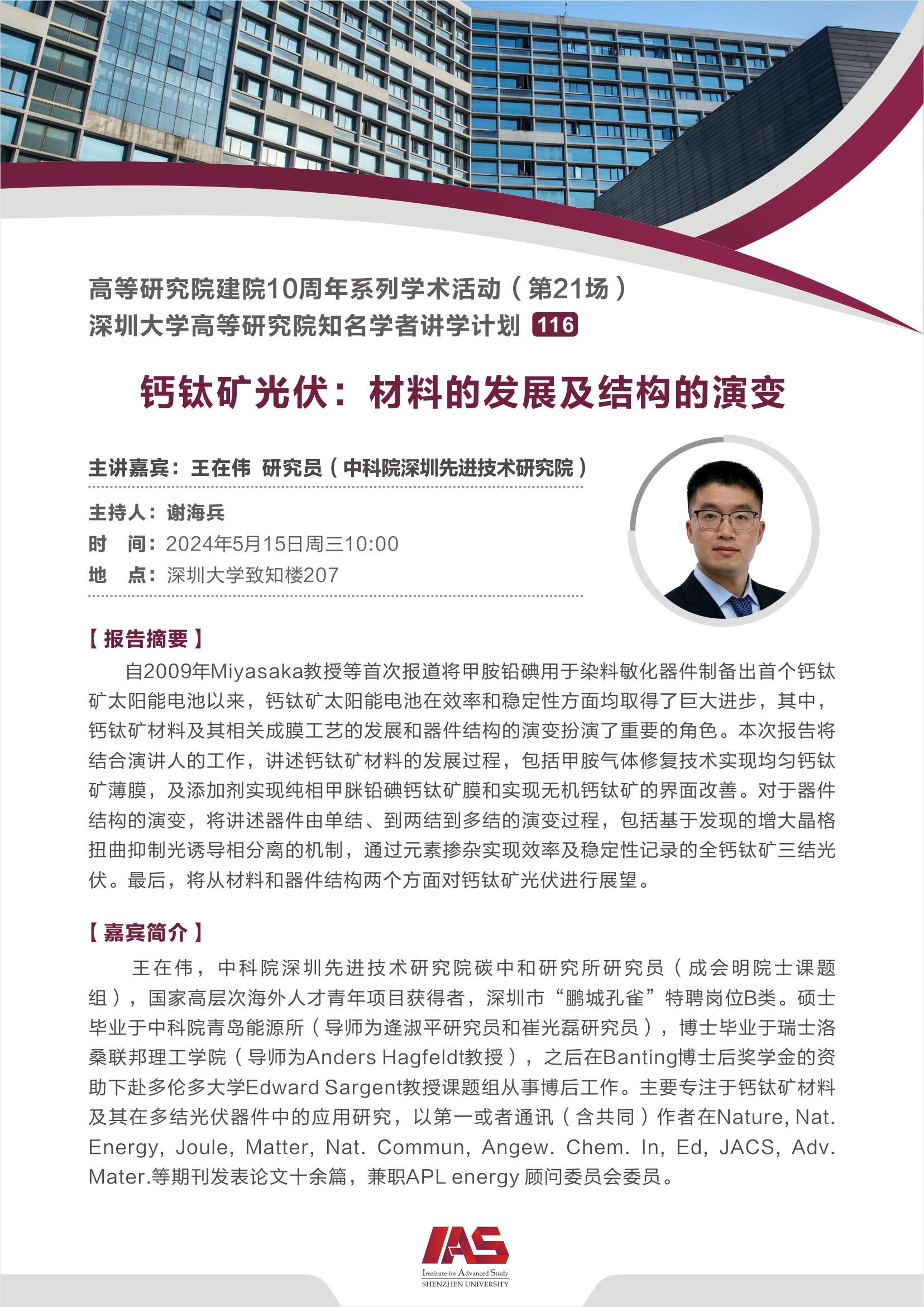 高等研究院建院10周年系列学术活动（第21场）
深圳大学高等研究院知名学者讲学计划 116

钙钛矿光伏：材料的发展及结构的演变

主讲嘉宾：王在伟 研究员（中科院深圳先进技术研究院）

主持人：谢海兵
时 间：2024年5月15日周三10:00
地 点：深圳大学致知楼207

【报告摘要】

自2009年Miyasaka教授等首次报道将甲胺铅碘用于染料敏化器件制备出首个钙钛矿太阳能电池以来，钙钛矿太阳能电池在效率和稳定性方面均取得了巨大进步，其中，钙钛矿材料及其相关成膜工艺的发展和器件结构的演变扮演了重要的角色。本次报告将结合演讲人的工作，讲述钙钛矿材料的发展过程，包括甲胺气体修复技术实现均匀钙钛矿薄膜，及添加剂实现纯相甲脒铅碘钙钛矿膜和实现无机钙钛矿的界面改善。对于器件结构的演变，将讲述器件由单结、到两结到多结的演变过程，包括基于发现的增大晶格扭曲抑制光诱导相分离的机制，通过元素掺杂实现效率及稳定性记录的全钙钛矿三结光伏。最后，将从材料和器件结构两个方面对钙钛矿光伏进行展望。

【嘉宾简介】

王在伟，中科院深圳先进技术研究院碳中和研究所研究员（成会明院士课题组），国家高层次海外人才青年项目获得者，深圳市“鹏城孔雀”特聘岗位B类。硕士毕业于中科院青岛能源所（导师为逄淑平研究员和崔光磊研究员），博士毕业于瑞士洛桑联邦理工学院（导师为Anders Hagfeldt教授），之后在Banting博士后奖学金的资助下赴多伦多大学Edward Sargent教授课题组从事博后工作。主要专注于钙钛矿材料及其在多结光伏器件中的应用研究，以第一或者通讯（含共同）作者在Nature, Nat. Energy, Joule, Matter, Nat. Commun, Angew. Chem. In, Ed, JACS, Adv. Mater.等期刊发表论文十余篇，兼职APL energy 顾问委员会委员。

IAS
Institute for Advanced Study
SHENZHEN UNIVERSITY